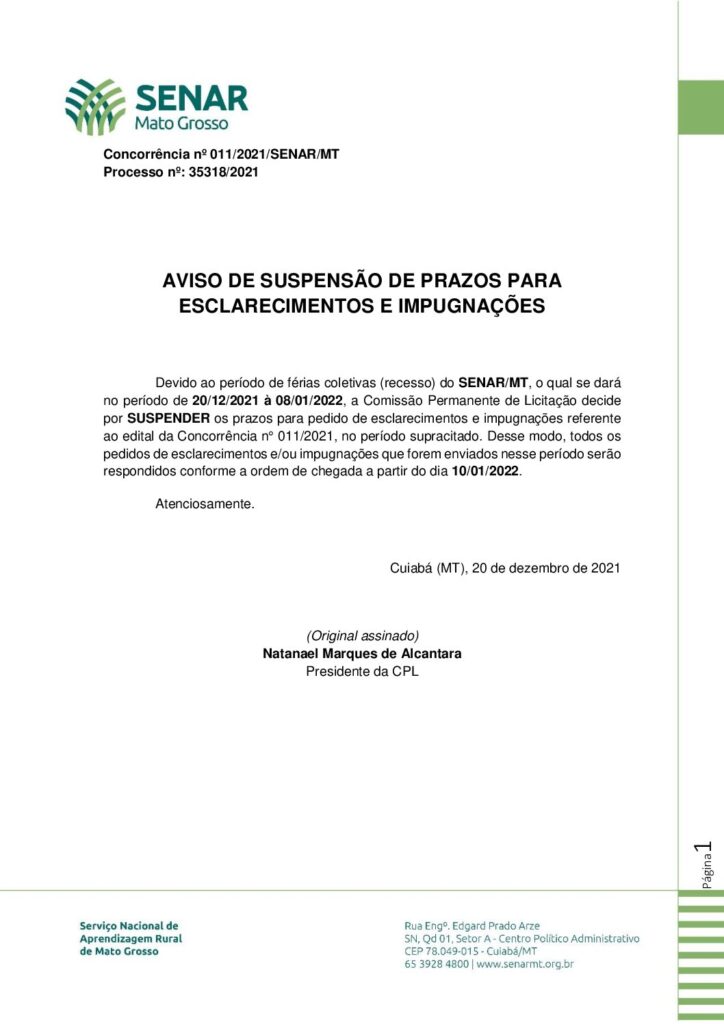 SENAR
Mato Grosso

Concorrência nº 011/2021/SENAR/MT
Processo nº: 35318/2021

AVISO DE SUSPENSÃO DE PRAZOS PARA
ESCLARECIMENTOS E IMPUGNAÇÕES

Devido ao período de férias coletivas (recesso) do SENAR/MT, o qual se dará no período de 20/12/2021 à 08/01/2022, a Comissão Permanente de Licitação decide por SUSPENDER os prazos para pedido de esclarecimentos e impugnações referente ao edital da Concorrência nº 011/2021, no período supracitado. Desse modo, todos os pedidos de esclarecimentos e/ou impugnações que forem enviados nesse período serão respondidos conforme a ordem de chegada a partir do dia 10/01/2022.

Atenciosamente.

Cuiabá (MT), 20 de dezembro de 2021

(Original assinado)
Natanael Marques de Alcantara
Presidente da CPL

Página 1

Serviço Nacional de
Aprendizagem Rural
de Mato Grosso

Rua Engº. Edgard Prado Arze
SN, Qd 01, Setor A - Centro Político Administrativo
CEP 78.049-015 - Cuiabá/MT
65 3928 4800 | www.senarmt.org.br